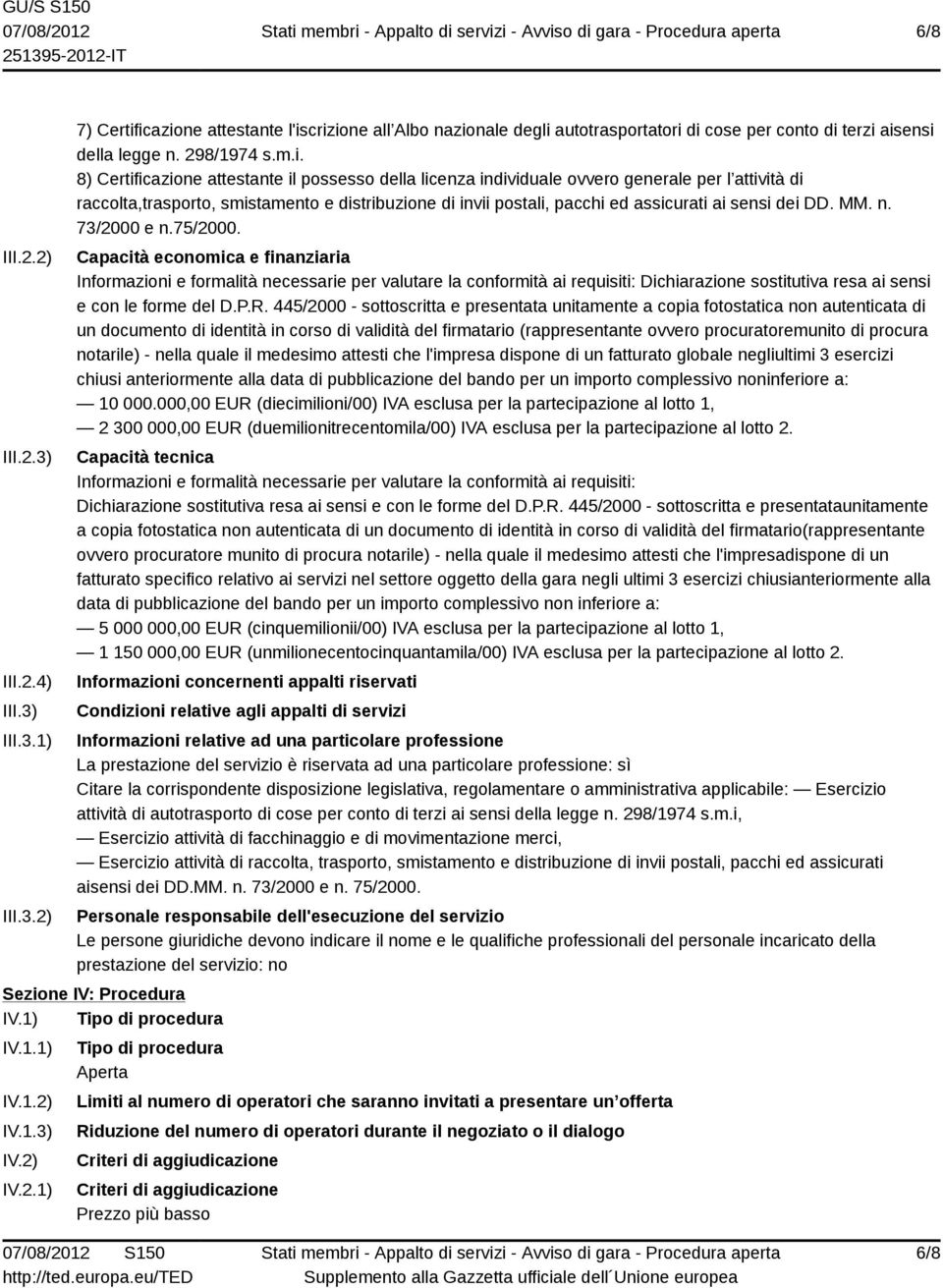 GU/S S150
07/08/2012
251395-2012-IT

Stati membri - Appalto di servizi - Avviso di gara - Procedura aperta

6/8

7) Certificazione attestante l'iscrizione all'Albo nazionale degli autotrasportatori di cose per conto di terzi aisensi della legge n. 298/1974 s.m.i.
8) Certificazione attestante il possesso della licenza individuale ovvero generale per l'attività di raccolta,trasporto, smistamento e distribuzione di invii postali, pacchi ed assicurati ai sensi dei DD. MM. n. 73/2000 e n.75/2000.

III.2.2) Capacità economica e finanziaria
Informazioni e formalità necessarie per valutare la conformità ai requisiti: Dichiarazione sostitutiva resa ai sensi e con le forme del D.P.R. 445/2000 - sottoscritta e presentata unitamente a copia fotostatica non autenticata di un documento di identità in corso di validità del firmatario (rappresentante ovvero procuratoremunito di procura notarile) - nella quale il medesimo attesti che l'impresa dispone di un fatturato globale negliultimi 3 esercizi chiusi anteriormente alla data di pubblicazione del bando per un importo complessivo noninferiore a:
— 10 000.000,00 EUR (diecimilioni/00) IVA esclusa per la partecipazione al lotto 1,
— 2 300 000,00 EUR (duemilionitrecentomila/00) IVA esclusa per la partecipazione al lotto 2.

III.2.3) Capacità tecnica
Informazioni e formalità necessarie per valutare la conformità ai requisiti:
Dichiarazione sostitutiva resa ai sensi e con le forme del D.P.R. 445/2000 - sottoscritta e presentataunitamente a copia fotostatica non autenticata di un documento di identità in corso di validità del firmatario(rappresentante ovvero procuratore munito di procura notarile) - nella quale il medesimo attesti che l'impresadispone di un fatturato specifico relativo ai servizi nel settore oggetto della gara negli ultimi 3 esercizi chiusianteriormente alla data di pubblicazione del bando per un importo complessivo non inferiore a:
— 5 000 000,00 EUR (cinquemilionii/00) IVA esclusa per la partecipazione al lotto 1,
— 1 150 000,00 EUR (unmilionecentocinquantamila/00) IVA esclusa per la partecipazione al lotto 2.

III.2.4) Informazioni concernenti appalti riservati
III.3) Condizioni relative agli appalti di servizi
III.3.1) Informazioni relative ad una particolare professione
La prestazione del servizio è riservata ad una particolare professione: sì
Citare la corrispondente disposizione legislativa, regolamentare o amministrativa applicabile: — Esercizio attività di autotrasporto di cose per conto di terzi ai sensi della legge n. 298/1974 s.m.i,
— Esercizio attività di facchinaggio e di movimentazione merci,
— Esercizio attività di raccolta, trasporto, smistamento e distribuzione di invii postali, pacchi ed assicurati aisensi dei DD.MM. n. 73/2000 e n. 75/2000.

III.3.2) Personale responsabile dell'esecuzione del servizio
Le persone giuridiche devono indicare il nome e le qualifiche professionali del personale incaricato della prestazione del servizio: no

Sezione IV: Procedura
IV.1) Tipo di procedura
IV.1.1) Tipo di procedura
Aperta
IV.1.2) Limiti al numero di operatori che saranno invitati a presentare un'offerta
IV.1.3) Riduzione del numero di operatori durante il negoziato o il dialogo
IV.2) Criteri di aggiudicazione
IV.2.1) Criteri di aggiudicazione
Prezzo più basso

07/08/2012 S150
http://ted.europa.eu/TED
Stati membri - Appalto di servizi - Avviso di gara - Procedura aperta
Supplemento alla Gazzetta ufficiale dell´Unione europea
6/8